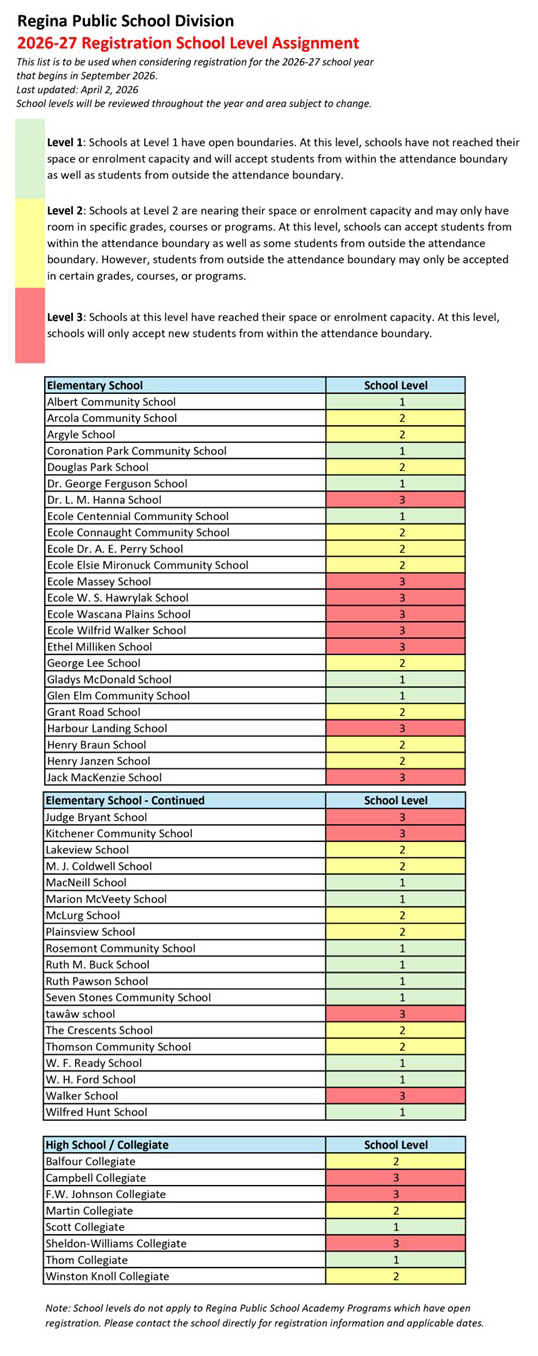 Regina Public School Division
2026-27 Registration School Level Assignment
This list is to be used when considering registration for the 2026-27 school year that begins in September 2026.
Last updated: April 2, 2026
School levels will be reviewed throughout the year and area subject to change.

Level 1: Schools at Level 1 have open boundaries. At this level, schools have not reached their space or enrolment capacity and will accept students from within the attendance boundary as well as students from outside the attendance boundary.

Level 2: Schools at Level 2 are nearing their space or enrolment capacity and may only have room in specific grades, courses or programs. At this level, schools can accept students from within the attendance boundary as well as some students from outside the attendance boundary. However, students from outside the attendance boundary may only be accepted in certain grades, courses, or programs.

Level 3: Schools at this level have reached their space or enrolment capacity. At this level, schools will only accept new students from within the attendance boundary.

| Elementary School | School Level |
|---|---|
| Albert Community School | 1 |
| Arcola Community School | 2 |
| Argyle School | 2 |
| Coronation Park Community School | 1 |
| Douglas Park School | 2 |
| Dr. George Ferguson School | 1 |
| Dr. L. M. Hanna School | 3 |
| Ecole Centennial Community School | 1 |
| Ecole Connaught Community School | 2 |
| Ecole Dr. A. E. Perry School | 2 |
| Ecole Elsie Mironuck Community School | 2 |
| Ecole Massey School | 3 |
| Ecole W. S. Hawrylak School | 3 |
| Ecole Wascana Plains School | 3 |
| Ecole Wilfrid Walker School | 3 |
| Ethel Milliken School | 3 |
| George Lee School | 2 |
| Gladys McDonald School | 1 |
| Glen Elm Community School | 1 |
| Grant Road School | 2 |
| Harbour Landing School | 3 |
| Henry Braun School | 2 |
| Henry Janzen School | 2 |
| Jack MacKenzie School | 3 |

| Elementary School - Continued | School Level |
|---|---|
| Judge Bryant School | 3 |
| Kitchener Community School | 3 |
| Lakeview School | 2 |
| M. J. Coldwell School | 2 |
| MacNeill School | 1 |
| Marion McVeety School | 1 |
| McLurg School | 2 |
| Plainsview School | 2 |
| Rosemont Community School | 1 |
| Ruth M. Buck School | 1 |
| Ruth Pawson School | 1 |
| Seven Stones Community School | 1 |
| tawâw school | 3 |
| The Crescents School | 2 |
| Thomson Community School | 2 |
| W. F. Ready School | 1 |
| W. H. Ford School | 1 |
| Walker School | 3 |
| Wilfred Hunt School | 1 |

| High School / Collegiate | School Level |
|---|---|
| Balfour Collegiate | 2 |
| Campbell Collegiate | 3 |
| F.W. Johnson Collegiate | 3 |
| Martin Collegiate | 2 |
| Scott Collegiate | 1 |
| Sheldon-Williams Collegiate | 3 |
| Thom Collegiate | 1 |
| Winston Knoll Collegiate | 2 |

Note: School levels do not apply to Regina Public School Academy Programs which have open registration. Please contact the school directly for registration information and applicable dates.